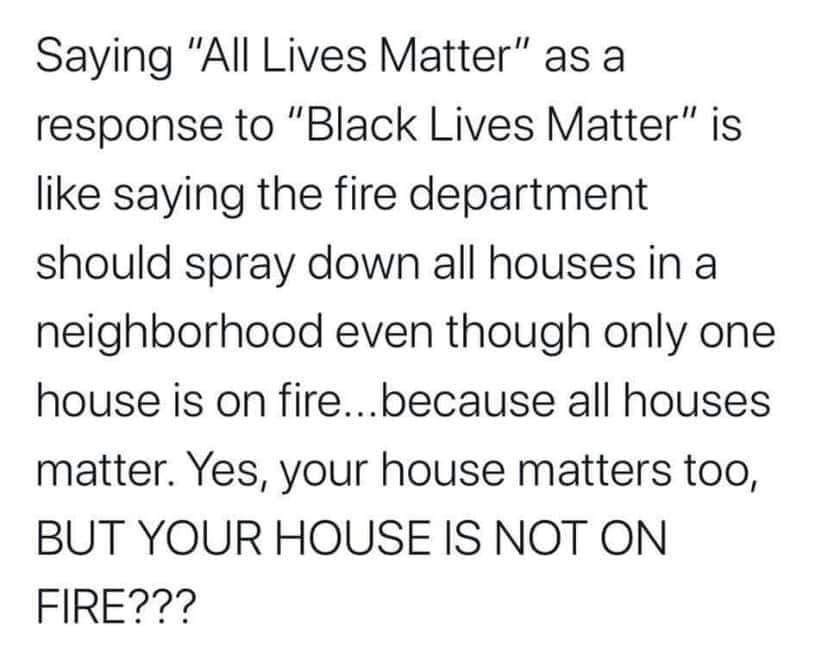 Saying "All Lives Matter" as a response to "Black Lives Matter" is like saying the fire department should spray down all houses in a neighborhood even though only one house is on fire...because all houses matter. Yes, your house matters too, BUT YOUR HOUSE IS NOT ON FIRE???